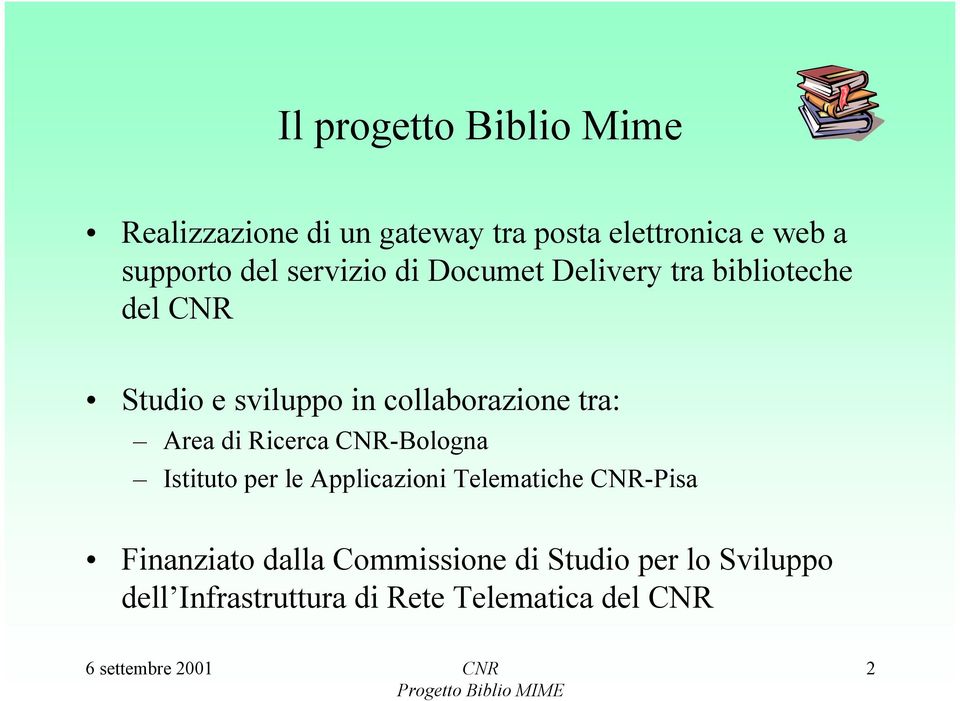 Il progetto Biblio Mime

• Realizzazione di un gateway tra posta elettronica e web a supporto del servizio di Documet Delivery tra biblioteche del CNR

• Studio e sviluppo in collaborazione tra:
– Area di Ricerca CNR-Bologna
– Istituto per le Applicazioni Telematiche CNR-Pisa

• Finanziato dalla Commissione di Studio per lo Sviluppo dell’Infrastruttura di Rete Telematica del CNR

6 settembre 2001

CNR
Progetto Biblio MIME

2